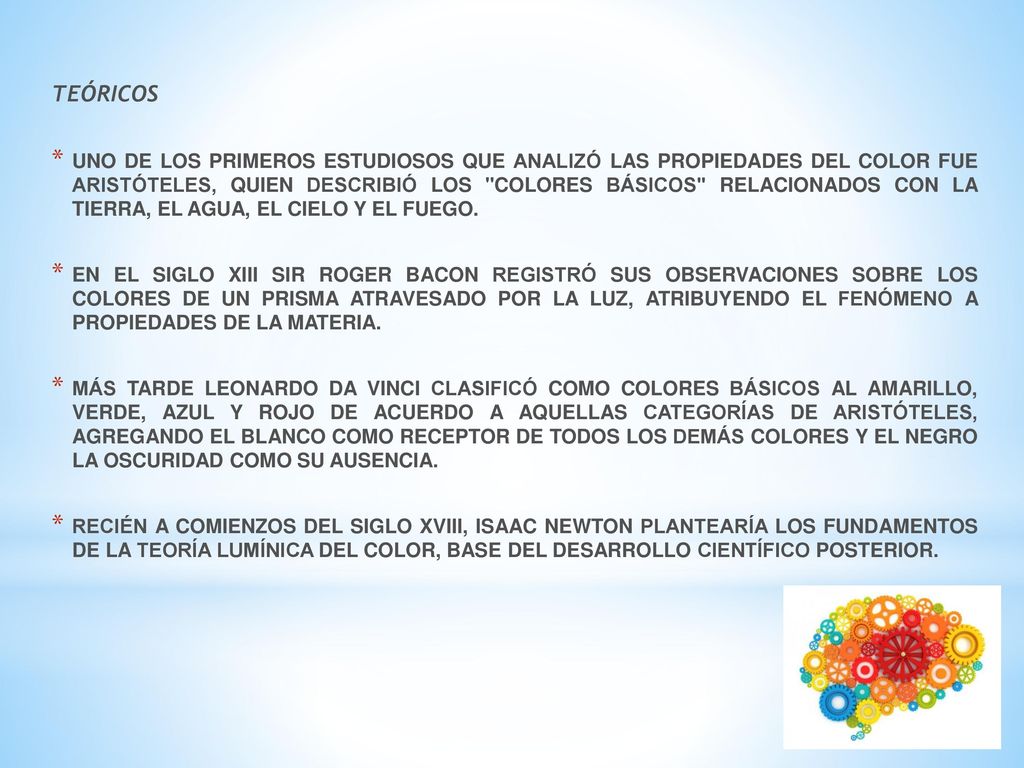 TEÓRICOS

* UNO DE LOS PRIMEROS ESTUDIOSOS QUE ANALIZÓ LAS PROPIEDADES DEL COLOR FUE ARISTÓTELES, QUIEN DESCRIBIÓ LOS "COLORES BÁSICOS" RELACIONADOS CON LA TIERRA, EL AGUA, EL CIELO Y EL FUEGO.

* EN EL SIGLO XIII SIR ROGER BACON REGISTRÓ SUS OBSERVACIONES SOBRE LOS COLORES DE UN PRISMA ATRAVESADO POR LA LUZ, ATRIBUYENDO EL FENÓMENO A PROPIEDADES DE LA MATERIA.

* MÁS TARDE LEONARDO DA VINCI CLASIFICÓ COMO COLORES BÁSICOS AL AMARILLO, VERDE, AZUL Y ROJO DE ACUERDO A AQUELLAS CATEGORÍAS DE ARISTÓTELES, AGREGANDO EL BLANCO COMO RECEPTOR DE TODOS LOS DEMÁS COLORES Y EL NEGRO LA OSCURIDAD COMO SU AUSENCIA.

* RECIÉN A COMIENZOS DEL SIGLO XVIII, ISAAC NEWTON PLANTEARÍA LOS FUNDAMENTOS DE LA TEORÍA LUMÍNICA DEL COLOR, BASE DEL DESARROLLO CIENTÍFICO POSTERIOR.